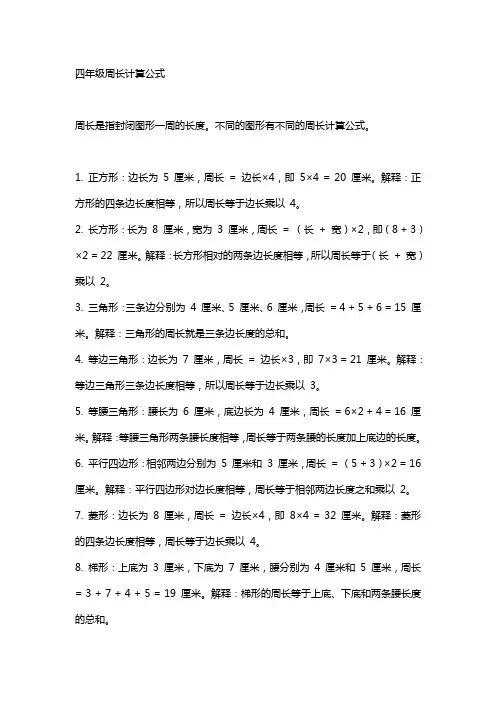 四年级周长计算公式

周长是指封闭图形一周的长度。不同的图形有不同的周长计算公式。

1. 正方形：边长为 5 厘米，周长 = 边长×4，即 5×4 = 20 厘米。解释：正方形的四条边长度相等，所以周长等于边长乘以 4。

2. 长方形：长为 8 厘米，宽为 3 厘米，周长 = （长 + 宽）×2，即（8 + 3）×2 = 22 厘米。解释：长方形相对的两条边长度相等，所以周长等于（长 + 宽）乘以 2。

3. 三角形：三条边分别为 4 厘米、5 厘米、6 厘米，周长 = 4 + 5 + 6 = 15 厘米。解释：三角形的周长就是三条边长度的总和。

4. 等边三角形：边长为 7 厘米，周长 = 边长×3，即 7×3 = 21 厘米。解释：等边三角形三条边长度相等，所以周长等于边长乘以 3。

5. 等腰三角形：腰长为 6 厘米，底边长为 4 厘米，周长 = 6×2 + 4 = 16 厘米。解释：等腰三角形两条腰长度相等，周长等于两条腰的长度加上底边的长度。

6. 平行四边形：相邻两边分别为 5 厘米和 3 厘米，周长 = （5 + 3）×2 = 16 厘米。解释：平行四边形对边长度相等，周长等于相邻两边长度之和乘以 2。

7. 菱形：边长为 8 厘米，周长 = 边长×4，即 8×4 = 32 厘米。解释：菱形的四条边长度相等，周长等于边长乘以 4。

8. 梯形：上底为 3 厘米，下底为 7 厘米，腰分别为 4 厘米和 5 厘米，周长 = 3 + 7 + 4 + 5 = 19 厘米。解释：梯形的周长等于上底、下底和两条腰长度的总和。